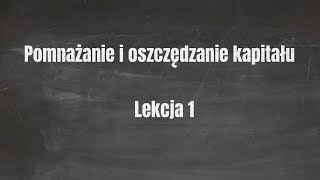 Pomnażanie i oszczędzanie kapitału

Lekcja 1